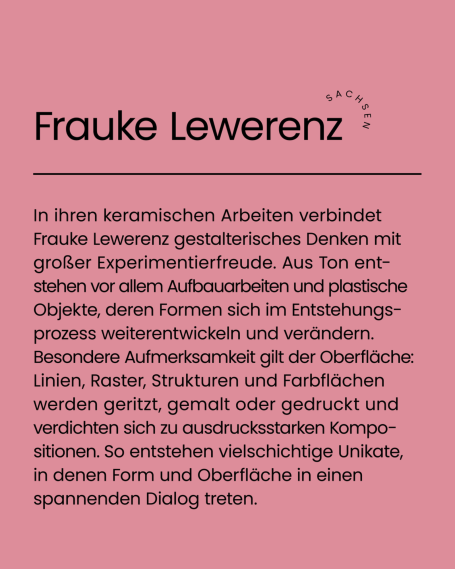 Frauke Lewerenz

SACHSEN

In ihren keramischen Arbeiten verbindet Frauke Lewerenz gestalterisches Denken mit großer Experimentierfreude. Aus Ton entstehen vor allem Aufbauarbeiten und plastische Objekte, deren Formen sich im Entstehungsprozess weiterentwickeln und verändern. Besondere Aufmerksamkeit gilt der Oberfläche: Linien, Raster, Strukturen und Farbflächen werden geritzt, gemalt oder gedruckt und verdichten sich zu ausdrucksstarken Kompositionen. So entstehen vielschichtige Unikate, in denen Form und Oberfläche in einen spannenden Dialog treten.